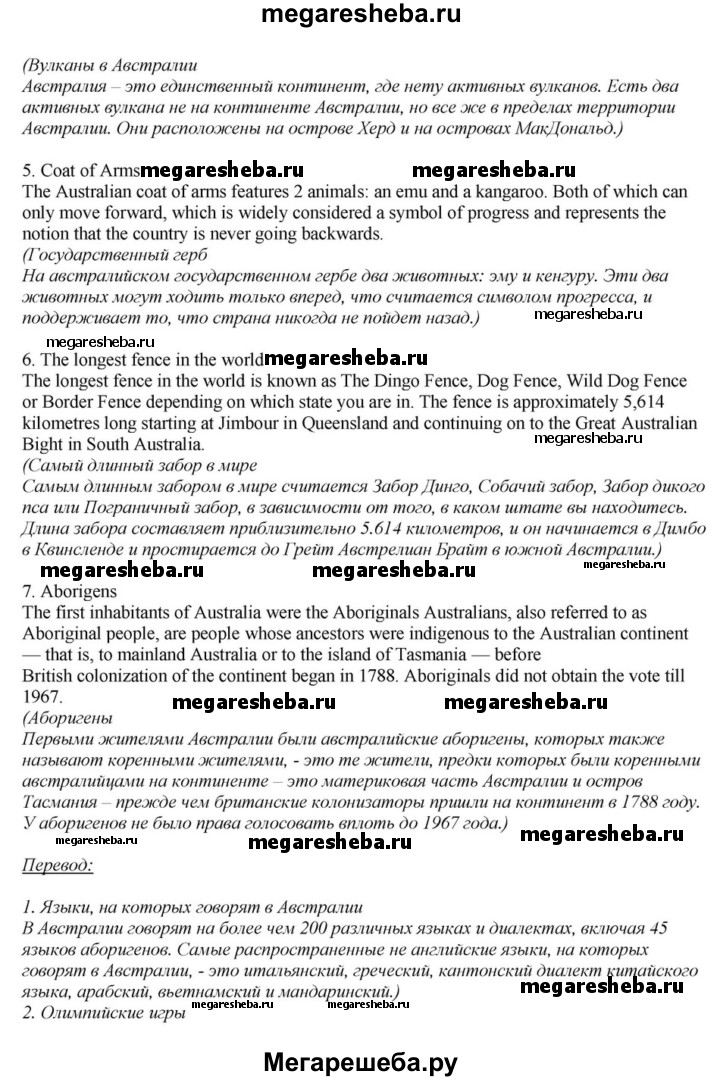 megaresheba.ru

(Вулканы в Австралии
Австралия – это единственный континент, где нету активных вулканов. Есть два активных вулкана не на континенте Австралии, но все же в пределах территории Австралии. Они расположены на острове Херд и на островах МакДональд.)

5. Coat of Arms megaresheba.ru megaresheba.ru
The Australian coat of arms features 2 animals: an emu and a kangaroo. Both of which can only move forward, which is widely considered a symbol of progress and represents the notion that the country is never going backwards.
(Государственный герб
На австралийском государственном гербе два животных: эму и кенгуру. Эти два животных могут ходить только вперед, что считается символом прогресса, и поддерживает то, что страна никогда не пойдет назад.) megaresheba.ru
megaresheba.ru
6. The longest fence in the world megaresheba.ru
The longest fence in the world is known as The Dingo Fence, Dog Fence, Wild Dog Fence or Border Fence depending on which state you are in. The fence is approximately 5,614 kilometres long starting at Jimbour in Queensland and continuing on to the Great Australian Bight in South Australia. megaresheba.ru
(Самый длинный забор в мире
Самым длинным забором в мире считается Забор Динго, Собачий забор, Забор дикого пса или Пограничный забор, в зависимости от того, в каком штате вы находитесь. Длина забора составляет приблизительно 5.614 километров, и он начинается в Димбо в Квинсленде и простирается до Грейт Австрелиан Брайт в южной Австралии.)
megaresheba.ru megaresheba.ru megaresheba.ru
7. Aborigens
The first inhabitants of Australia were the Aboriginals Australians, also referred to as Aboriginal people, are people whose ancestors were indigenous to the Australian continent — that is, to mainland Australia or to the island of Tasmania — before British colonization of the continent began in 1788. Aboriginals did not obtain the vote till 1967.
megaresheba.ru megaresheba.ru
(Аборигены
Первыми жителями Австралии были австралийские аборигены, которых также называют коренными жителями, - это те жители, предки которых были коренными австралийцами на континенте – это материковая часть Австралии и остров Тасмания – прежде чем британские колонизаторы пришли на континент в 1788 году. У аборигенов не было права голосовать вплоть до 1967 года.) megaresheba.ru
megaresheba.ru megaresheba.ru
Перевод:

1. Языки, на которых говорят в Австралии
В Австралии говорят на более чем 200 различных языках и диалектах, включая 45 языков аборигенов. Самые распространенные не английские языки, на которых говорят в Австралии, - это итальянский, греческий, кантонский диалект китайского языка, арабский, вьетнамский и мандаринский.) megaresheba.ru
megaresheba.ru megaresheba.ru
2. Олимпийские игры

Мегарешеба.ру